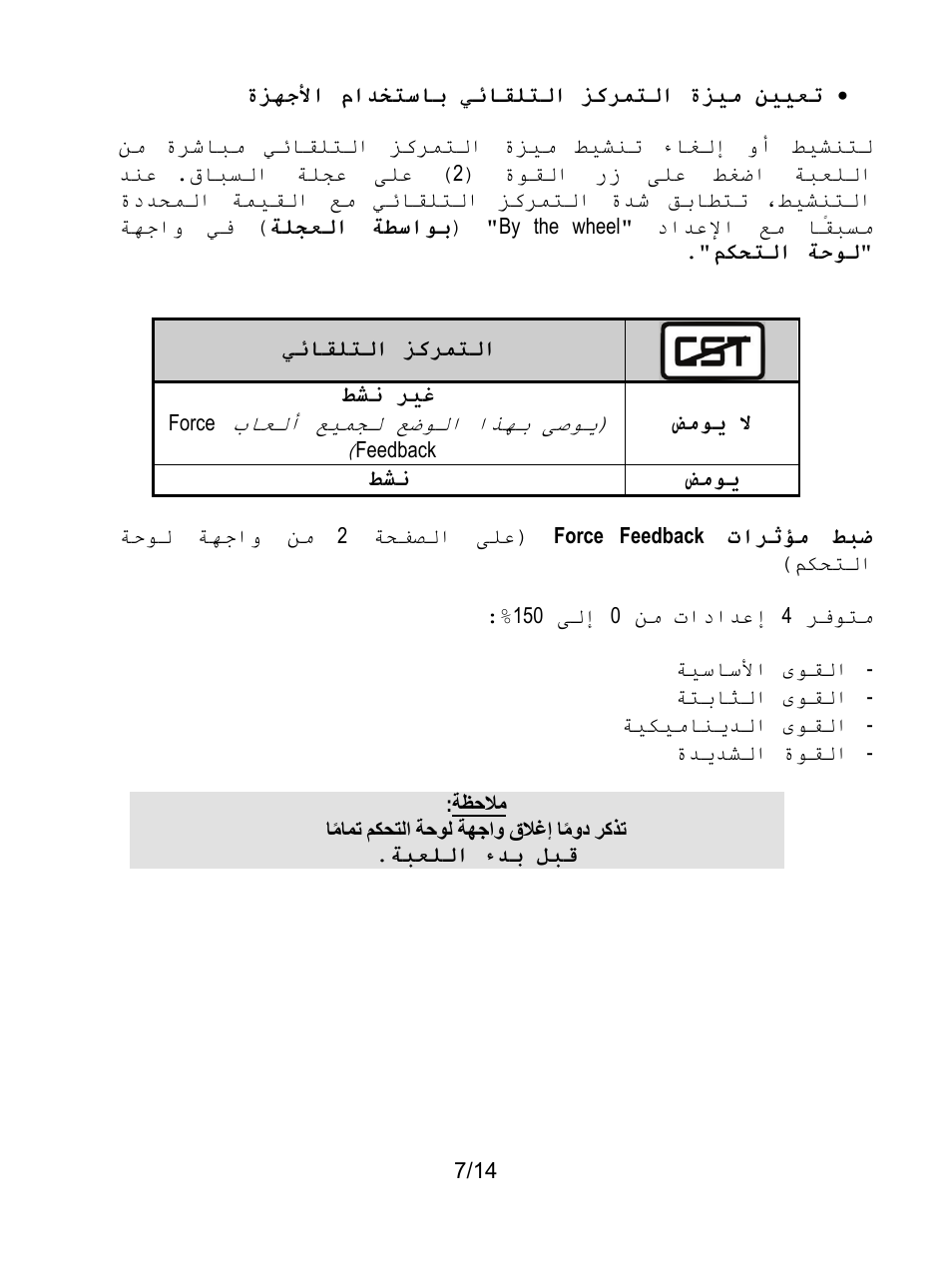 • تعيين ميزة التمركز التلقائي باستخدام الأجهزة

لتنشيط أو إلغاء تنشيط ميزة التمركز التلقائي مباشرة من اللعبة اضغط على زر القوة (2) على عجلة السباق. عند التنشيط، تتطابق شدة التمركز التلقائي مع القيمة المحددة مسبقًا مع الإعداد "By the wheel" (بواسطة العجلة) في واجهة "لوحة التحكم".

| التمركز التلقائي | CST |
|---|---|
| غير نشط (يوصى بهذا الوضع لجميع ألعاب Force Feedback) | لا يومض |
| نشط | يومض |

ضبط مؤثرات Force Feedback (على الصفحة 2 من واجهة لوحة التحكم)

متوفر 4 إعدادات من 0 إلى 150%:

- القوى الأساسية
- القوى الثابتة
- القوى الديناميكية
- القوة الشديدة

ملاحظة:
تذكر دومًا إغلاق واجهة لوحة التحكم تمامًا قبل بدء اللعبة.

7/14